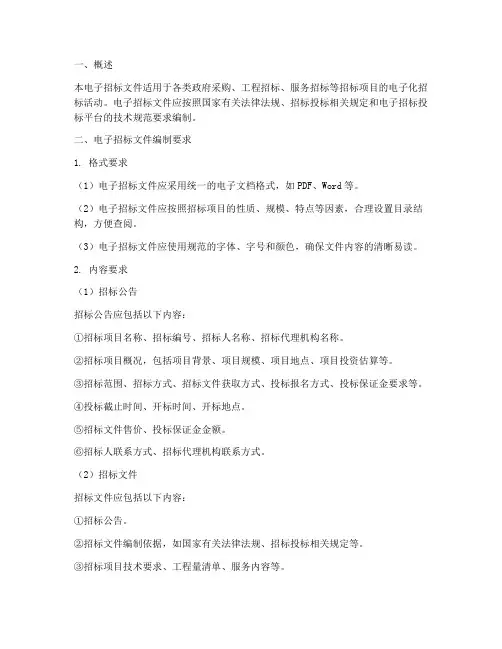 一、概述

本电子招标文件适用于各类政府采购、工程招标、服务招标等招标项目的电子化招标活动。电子招标文件应按照国家有关法律法规、招标投标相关规定和电子招标投标平台的技术规范要求编制。

二、电子招标文件编制要求

1. 格式要求

（1）电子招标文件应采用统一的电子文档格式，如PDF、Word等。

（2）电子招标文件应按照招标项目的性质、规模、特点等因素，合理设置目录结构，方便查阅。

（3）电子招标文件应使用规范的字体、字号和颜色，确保文件内容的清晰易读。

2. 内容要求

（1）招标公告

招标公告应包括以下内容：

①招标项目名称、招标编号、招标人名称、招标代理机构名称。

②招标项目概况，包括项目背景、项目规模、项目地点、项目投资估算等。

③招标范围、招标方式、招标文件获取方式、投标报名方式、投标保证金要求等。

④投标截止时间、开标时间、开标地点。

⑤招标文件售价、投标保证金金额。

⑥招标人联系方式、招标代理机构联系方式。

（2）招标文件

招标文件应包括以下内容：

①招标公告。

②招标文件编制依据，如国家有关法律法规、招标投标相关规定等。

③招标项目技术要求、工程量清单、服务内容等。